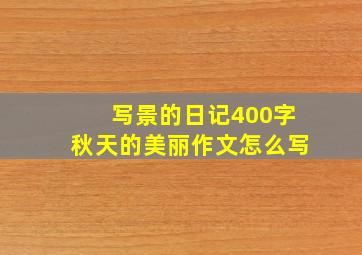 写景的日记400字
秋天的美丽作文怎么写